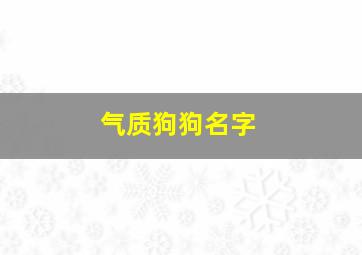 气质狗狗名字